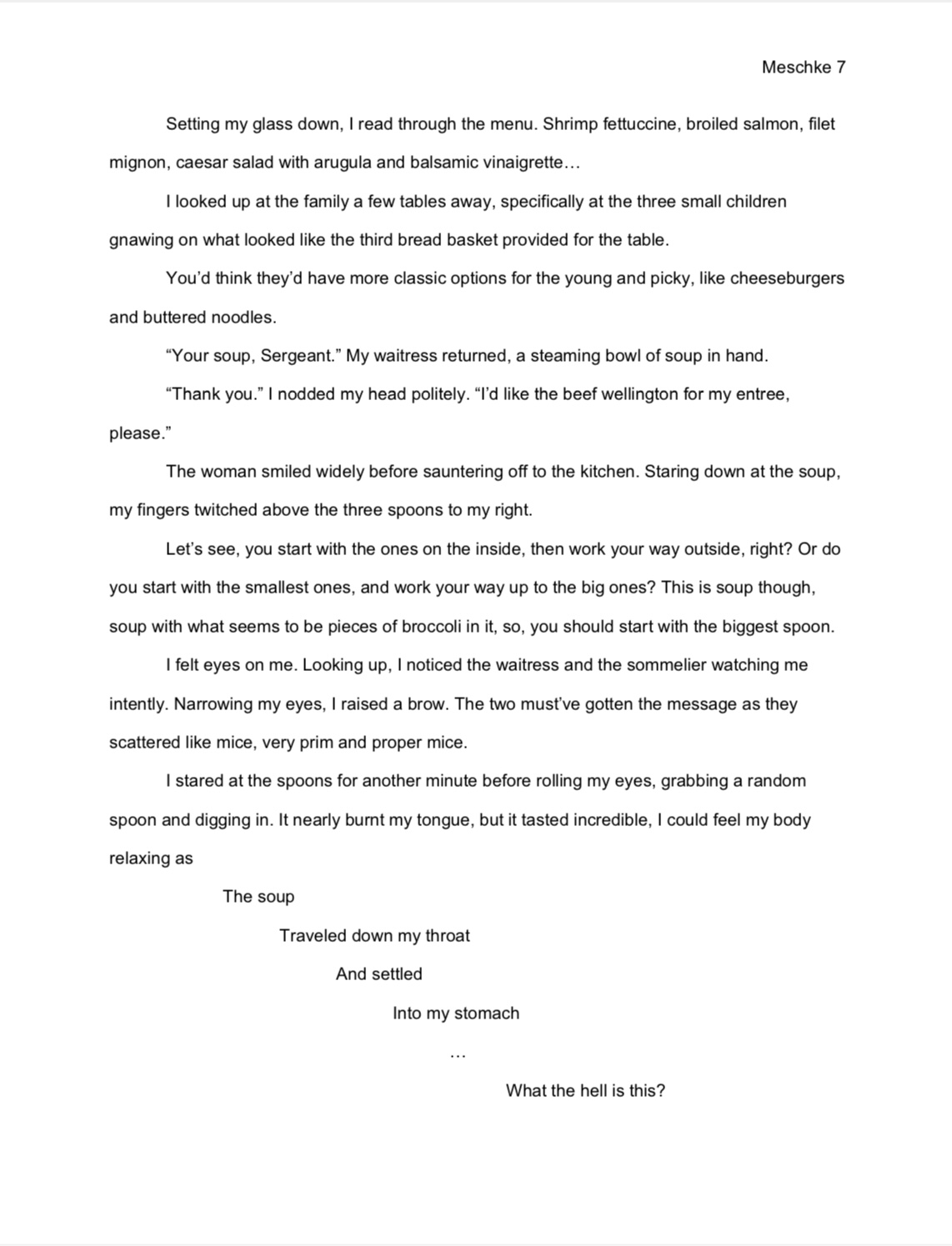 Meschke 7

Setting my glass down, I read through the menu. Shrimp fettuccine, broiled salmon, filet mignon, caesar salad with arugula and balsamic vinaigrette…

I looked up at the family a few tables away, specifically at the three small children gnawing on what looked like the third bread basket provided for the table.

You'd think they'd have more classic options for the young and picky, like cheeseburgers and buttered noodles.

"Your soup, Sergeant." My waitress returned, a steaming bowl of soup in hand.

"Thank you." I nodded my head politely. "I'd like the beef wellington for my entree, please."

The woman smiled widely before sauntering off to the kitchen. Staring down at the soup, my fingers twitched above the three spoons to my right.

Let's see, you start with the ones on the inside, then work your way outside, right? Or do you start with the smallest ones, and work your way up to the big ones? This is soup though, soup with what seems to be pieces of broccoli in it, so, you should start with the biggest spoon.

I felt eyes on me. Looking up, I noticed the waitress and the sommelier watching me intently. Narrowing my eyes, I raised a brow. The two must've gotten the message as they scattered like mice, very prim and proper mice.

I stared at the spoons for another minute before rolling my eyes, grabbing a random spoon and digging in. It nearly burnt my tongue, but it tasted incredible, I could feel my body relaxing as

The soup

Traveled down my throat

And settled

Into my stomach

…

What the hell is this?